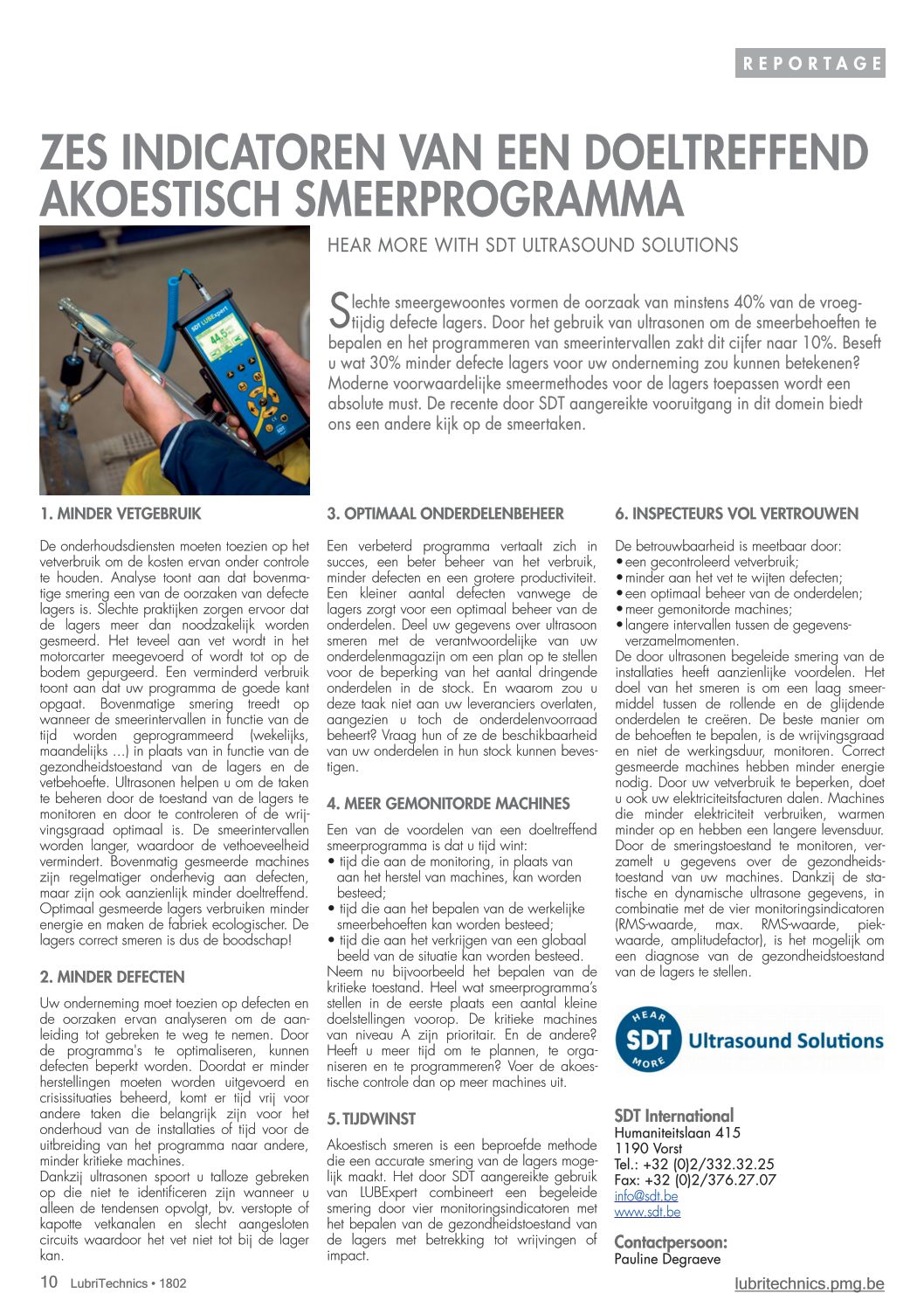 REPORTAGE

ZES INDICATOREN VAN EEN DOELTREFFEND AKOESTISCH SMEERPROGRAMMA

SDT LUBExpert
44.5

HEAR MORE WITH SDT ULTRASOUND SOLUTIONS

Slechte smeergewoontes vormen de oorzaak van minstens 40% van de vroegtijdig defecte lagers. Door het gebruik van ultrasonen om de smeerbehoeften te bepalen en het programmeren van smeerintervallen zakt dit cijfer naar 10%. Beseft u wat 30% minder defecte lagers voor uw onderneming zou kunnen betekenen? Moderne voorwaardelijke smeermethodes voor de lagers toepassen wordt een absolute must. De recente door SDT aangereikte vooruitgang in dit domein biedt ons een andere kijk op de smeertaken.

1. MINDER VETGEBRUIK

De onderhoudsdiensten moeten toezien op het vetverbruik om de kosten ervan onder controle te houden. Analyse toont aan dat bovenmatige smering een van de oorzaken van defecte lagers is. Slechte praktijken zorgen ervoor dat de lagers meer dan noodzakelijk worden gesmeerd. Het teveel aan vet wordt in het motorcarter meegevoerd of wordt tot op de bodem gepurgeerd. Een verminderd verbruik toont aan dat uw programma de goede kant opgaat. Bovenmatige smering treedt op wanneer de smeerintervallen in functie van de tijd worden geprogrammeerd (wekelijks, maandelijks ...) in plaats van in functie van de gezondheidstoestand van de lagers en de vetbehoefte. Ultrasonen helpen u om de taken te beheren door de toestand van de lagers te monitoren en door te controleren of de wrijvingsgraad optimaal is. De smeerintervallen worden langer, waardoor de vethoeveelheid vermindert. Bovenmatig gesmeerde machines zijn regelmatiger onderhevig aan defecten, maar zijn ook aanzienlijk minder doeltreffend. Optimaal gesmeerde lagers verbruiken minder energie en maken de fabriek ecologischer. De lagers correct smeren is dus de boodschap!

2. MINDER DEFECTEN

Uw onderneming moet toezien op defecten en de oorzaken ervan analyseren om de aanleiding tot gebreken te weg te nemen. Door de programma's te optimaliseren, kunnen defecten beperkt worden. Doordat er minder herstellingen moeten worden uitgevoerd en crisissituaties beheerd, komt er tijd vrij voor andere taken die belangrijk zijn voor het onderhoud van de installaties of tijd voor de uitbreiding van het programma naar andere, minder kritieke machines.
Dankzij ultrasonen spoort u talloze gebreken op die niet te identificeren zijn wanneer u alleen de tendensen opvolgt, bv. verstopte of kapotte vetkanalen en slecht aangesloten circuits waardoor het vet niet tot bij de lager kan.

3. OPTIMAAL ONDERDELENBEHEER

Een verbeterd programma vertaalt zich in succes, een beter beheer van het verbruik, minder defecten en een grotere productiviteit. Een kleiner aantal defecten vanwege de lagers zorgt voor een optimaal beheer van de onderdelen. Deel uw gegevens over ultrasoon smeren met de verantwoordelijke van uw onderdelenmagazijn om een plan op te stellen voor de beperking van het aantal dringende onderdelen in de stock. En waarom zou u deze taak niet aan uw leveranciers overlaten, aangezien u toch de onderdelenvoorraad beheert? Vraag hun of ze de beschikbaarheid van uw onderdelen in hun stock kunnen bevestigen.

4. MEER GEMONITORDE MACHINES

Een van de voordelen van een doeltreffend smeerprogramma is dat u tijd wint:
• tijd die aan de monitoring, in plaats van aan het herstel van machines, kan worden besteed;
• tijd die aan het bepalen van de werkelijke smeerbehoeften kan worden besteed;
• tijd die aan het verkrijgen van een globaal beeld van de situatie kan worden besteed.
Neem nu bijvoorbeeld het bepalen van de kritieke toestand. Heel wat smeerprogramma's stellen in de eerste plaats een aantal kleine doelstellingen voorop. De kritieke machines van niveau A zijn prioritair. En de andere? Heeft u meer tijd om te plannen, te organiseren en te programmeren? Voer de akoestische controle dan op meer machines uit.

5. TIJDWINST

Akoestisch smeren is een beproefde methode die een accurate smering van de lagers mogelijk maakt. Het door SDT aangereikte gebruik van LUBExpert combineert een begeleide smering door vier monitoringsindicatoren met het bepalen van de gezondheidstoestand van de lagers met betrekking tot wrijvingen of impact.

6. INSPECTEURS VOL VERTROUWEN

De betrouwbaarheid is meetbaar door:
• een gecontroleerd vetverbruik;
• minder aan het vet te wijten defecten;
• een optimaal beheer van de onderdelen;
• meer gemonitorde machines;
• langere intervallen tussen de gegevensverzamelmomenten.
De door ultrasonen begeleide smering van de installaties heeft aanzienlijke voordelen. Het doel van het smeren is om een laag smeermiddel tussen de rollende en de glijdende onderdelen te creëren. De beste manier om de behoeften te bepalen, is de wrijvingsgraad en niet de werkingsduur, monitoren. Correct gesmeerde machines hebben minder energie nodig. Door uw vetverbruik te beperken, doet u ook uw elektriciteitsfacturen dalen. Machines die minder elektriciteit verbruiken, warmen minder op en hebben een langere levensduur. Door de smeringstoestand te monitoren, verzamelt u gegevens over de gezondheidstoestand van uw machines. Dankzij de statische en dynamische ultrasone gegevens, in combinatie met de vier monitoringsindicatoren (RMS-waarde, max. RMS-waarde, piekwaarde, amplitudefactor), is het mogelijk om een diagnose van de gezondheidstoestand van de lagers te stellen.

HEAR SDT MORE Ultrasound Solutions

SDT International
Humaniteitslaan 415
1190 Vorst
Tel.: +32 (0)2/332.32.25
Fax: +32 (0)2/376.27.07
info@sdt.be
www.sdt.be

Contactpersoon:
Pauline Degraeve

10 LubriTechnics • 1802

lubritechnics.pmg.be